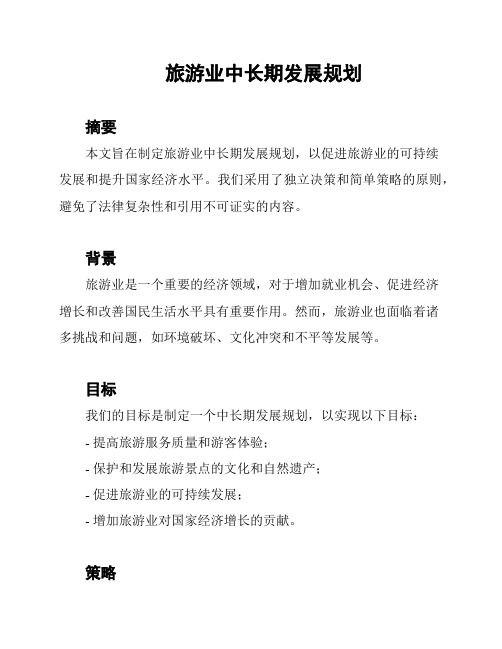 旅游业中长期发展规划

摘要

本文旨在制定旅游业中长期发展规划，以促进旅游业的可持续发展和提升国家经济水平。我们采用了独立决策和简单策略的原则，避免了法律复杂性和引用不可证实的内容。

背景

旅游业是一个重要的经济领域，对于增加就业机会、促进经济增长和改善国民生活水平具有重要作用。然而，旅游业也面临着诸多挑战和问题，如环境破坏、文化冲突和不平等发展等。

目标

我们的目标是制定一个中长期发展规划，以实现以下目标：

- 提高旅游服务质量和游客体验；

- 保护和发展旅游景点的文化和自然遗产；

- 促进旅游业的可持续发展；

- 增加旅游业对国家经济增长的贡献。

策略